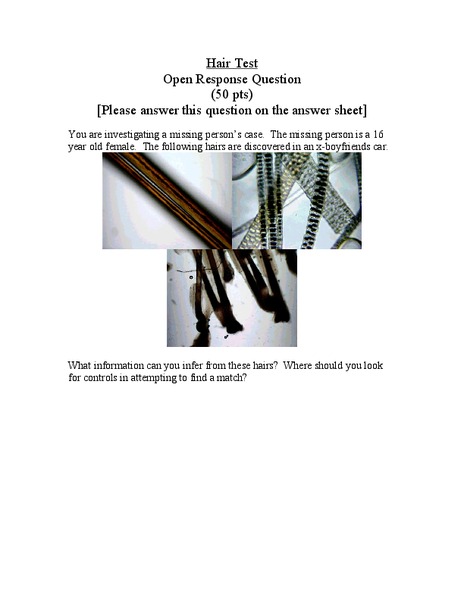 Hair Test
Open Response Question
(50 pts)
[Please answer this question on the answer sheet]

You are investigating a missing person's case. The missing person is a 16 year old female. The following hairs are discovered in an x-boyfriends car.

What information can you infer from these hairs? Where should you look for controls in attempting to find a match?